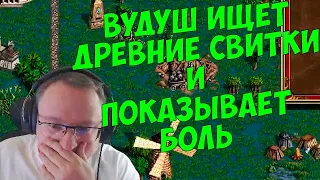 ВУДУШ ИЩЕТ ДРЕВНИЕ СВИТКИ И ПОКАЗЫВАЕТ БОЛЬ